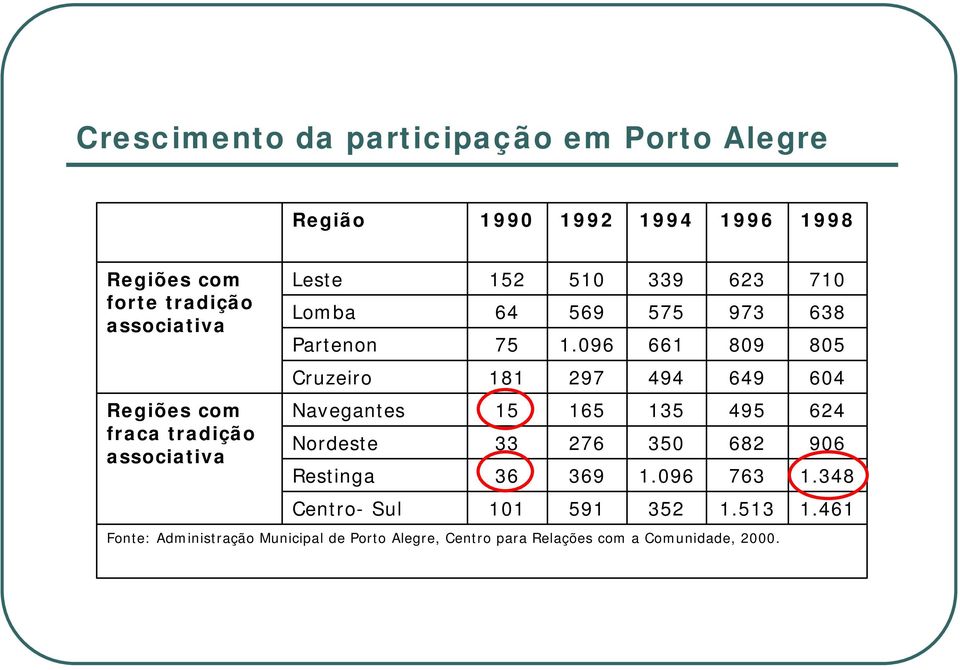 Crescimento da participação em Porto Alegre

| | Região | 1990 | 1992 | 1994 | 1996 | 1998 |
|---|---|---|---|---|---|---|
| Regiões com forte tradição associativa | Leste | 152 | 510 | 339 | 623 | 710 |
| | Lomba | 64 | 569 | 575 | 973 | 638 |
| | Partenon | 75 | 1.096 | 661 | 809 | 805 |
| | Cruzeiro | 181 | 297 | 494 | 649 | 604 |
| Regiões com fraca tradição associativa | Navegantes | 15 | 165 | 135 | 495 | 624 |
| | Nordeste | 33 | 276 | 350 | 682 | 906 |
| | Restinga | 36 | 369 | 1.096 | 763 | 1.348 |
| | Centro- Sul | 101 | 591 | 352 | 1.513 | 1.461 |

Fonte: Administração Municipal de Porto Alegre, Centro para Relações com a Comunidade, 2000.